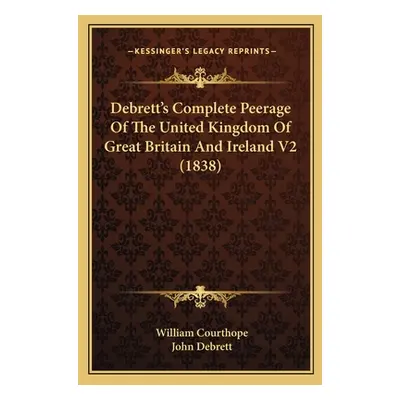 —KESSINGER'S LEGACY REPRINTS—

Debrett's Complete Peerage Of The United Kingdom Of Great Britain And Ireland V2 (1838)

William Courthope
John Debrett